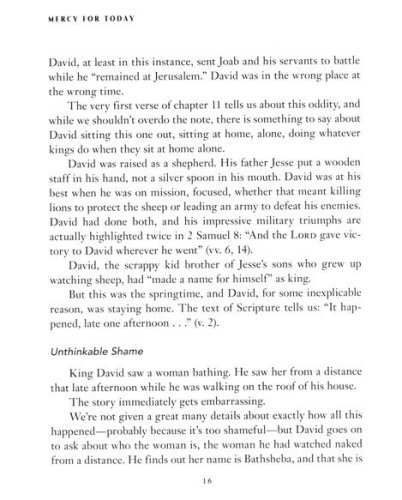 MERCY FOR TODAY

David, at least in this instance, sent Joab and his servants to battle while he "remained at Jerusalem." David was in the wrong place at the wrong time.

The very first verse of chapter 11 tells us about this oddity, and while we shouldn't overdo the note, there is something to say about David sitting this one out, sitting at home, alone, doing whatever kings do when they sit at home alone.

David was raised as a shepherd. His father Jesse put a wooden staff in his hand, not a silver spoon in his mouth. David was at his best when he was on mission, focused, whether that meant killing lions to protect the sheep or leading an army to defeat his enemies. David had done both, and his impressive military triumphs are actually highlighted twice in 2 Samuel 8: "And the LORD gave victory to David wherever he went" (vv. 6, 14).

David, the scrappy kid brother of Jesse's sons who grew up watching sheep, had "made a name for himself" as king.

But this was the springtime, and David, for some inexplicable reason, was staying home. The text of Scripture tells us: "It happened, late one afternoon . . ." (v. 2).

Unthinkable Shame

King David saw a woman bathing. He saw her from a distance that late afternoon while he was walking on the roof of his house.

The story immediately gets embarrassing.

We're not given a great many details about exactly how all this happened—probably because it's too shameful—but David goes on to ask about who the woman is, the woman he had watched naked from a distance. He finds out her name is Bathsheba, and that she is

16